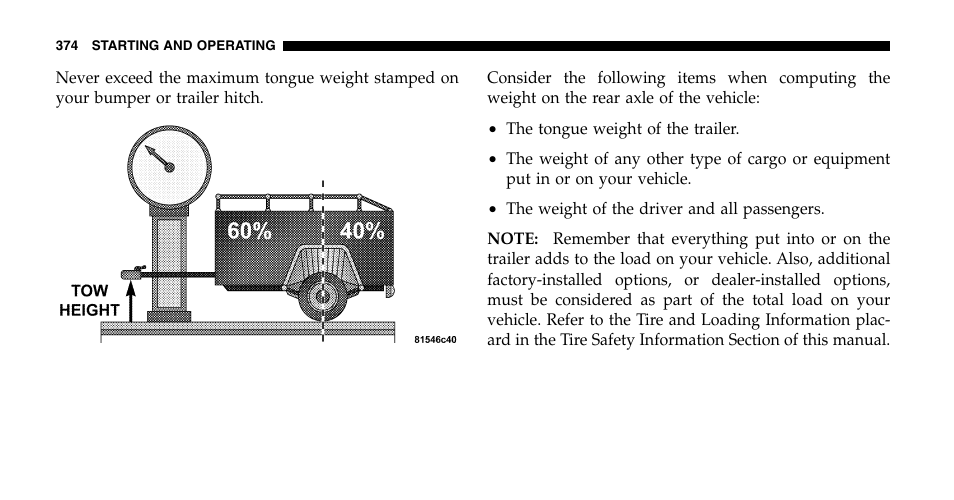 374 STARTING AND OPERATING

Never exceed the maximum tongue weight stamped on your bumper or trailer hitch.

60%
40%
TOW HEIGHT
81546c40

Consider the following items when computing the weight on the rear axle of the vehicle:

• The tongue weight of the trailer.

• The weight of any other type of cargo or equipment put in or on your vehicle.

• The weight of the driver and all passengers.

NOTE: Remember that everything put into or on the trailer adds to the load on your vehicle. Also, additional factory-installed options, or dealer-installed options, must be considered as part of the total load on your vehicle. Refer to the Tire and Loading Information placard in the Tire Safety Information Section of this manual.